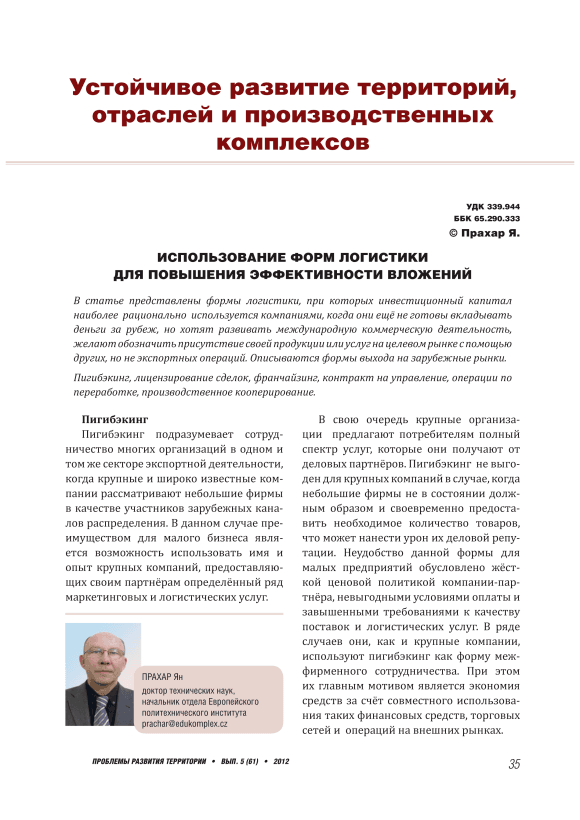 Устойчивое развитие территорий, отраслей и производственных комплексов

УДК 339.944
ББК 65.290.333
© Прахар Я.

ИСПОЛЬЗОВАНИЕ ФОРМ ЛОГИСТИКИ ДЛЯ ПОВЫШЕНИЯ ЭФФЕКТИВНОСТИ ВЛОЖЕНИЙ

В статье представлены формы логистики, при которых инвестиционный капитал наиболее рационально используется компаниями, когда они ещё не готовы вкладывать деньги за рубеж, но хотят развивать международную коммерческую деятельность, желают обозначить присутствие своей продукции или услуг на целевом рынке с помощью других, но не экспортных операций. Описываются формы выхода на зарубежные рынки.

Пигибэкинг, лицензирование сделок, франчайзинг, контракт на управление, операции по переработке, производственное кооперирование.

Пигибэкинг
Пигибэкинг подразумевает сотрудничество многих организаций в одном и том же секторе экспортной деятельности, когда крупные и широко известные компании рассматривают небольшие фирмы в качестве участников зарубежных каналов распределения. В данном случае преимуществом для малого бизнеса является возможность использовать имя и опыт крупных компаний, предоставляющих своим партнёрам определённый ряд маркетинговых и логистических услуг.

ПРАХАР Ян
доктор технических наук, начальник отдела Европейского политехнического института
prachar@edukomplex.cz

В свою очередь крупные организации предлагают потребителям полный спектр услуг, которые они получают от деловых партнёров. Пигибэкинг не выгоден для крупных компаний в случае, когда небольшие фирмы не в состоянии должным образом и своевременно предоставить необходимое количество товаров, что может нанести урон их деловой репутации. Неудобство данной формы для малых предприятий обусловлено жёсткой ценовой политикой компании-партнёра, невыгодными условиями оплаты и завышенными требованиями к качеству поставок и логистических услуг. В ряде случаев они, как и крупные компании, используют пигибэкинг как форму межфирменного сотрудничества. При этом их главным мотивом является экономия средств за счёт совместного использования таких финансовых средств, торговых сетей и операций на внешних рынках.

ПРОБЛЕМЫ РАЗВИТИЯ ТЕРРИТОРИИ • ВЫП. 5 (61) • 2012

35